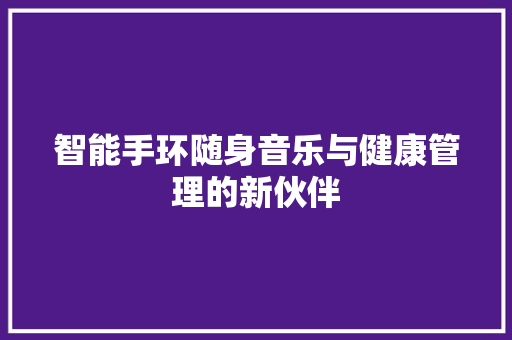 智能手环随身音乐与健康管理的新伙伴